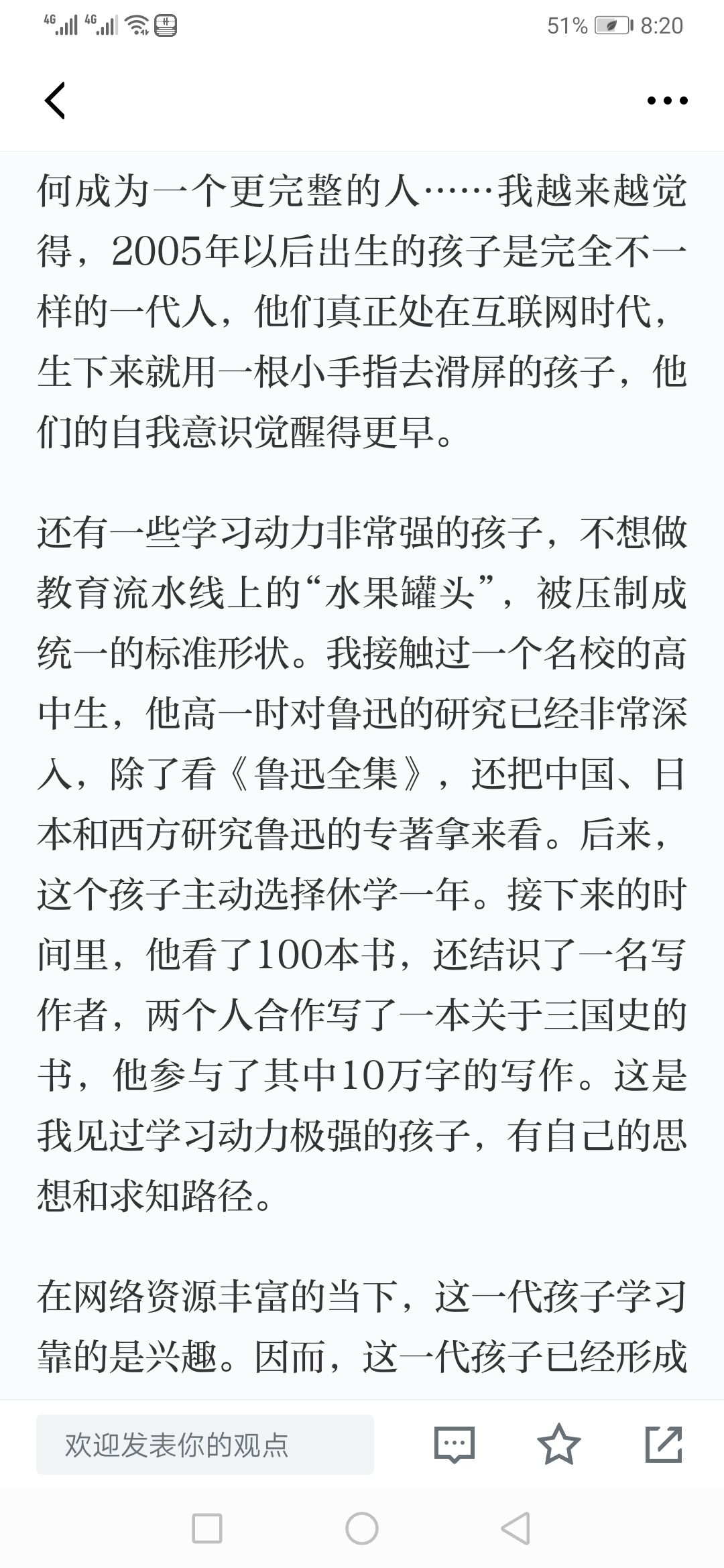 4G 4G 51% 8:20

何成为一个更完整的人……我越来越觉得，2005年以后出生的孩子是完全不一样的一代人，他们真正处在互联网时代，生下来就用一根小手指去滑屏的孩子，他们的自我意识觉醒得更早。

还有一些学习动力非常强的孩子，不想做教育流水线上的“水果罐头”，被压制成统一的标准形状。我接触过一个名校的高中生，他高一时对鲁迅的研究已经非常深入，除了看《鲁迅全集》，还把中国、日本和西方研究鲁迅的专著拿来看。后来，这个孩子主动选择休学一年。接下来的时间里，他看了100本书，还结识了一名写作者，两个人合作写了一本关于三国史的书，他参与了其中10万字的写作。这是我见过学习动力极强的孩子，有自己的思想和求知路径。

在网络资源丰富的当下，这一代孩子学习靠的是兴趣。因而，这一代孩子已经形成

欢迎发表你的观点